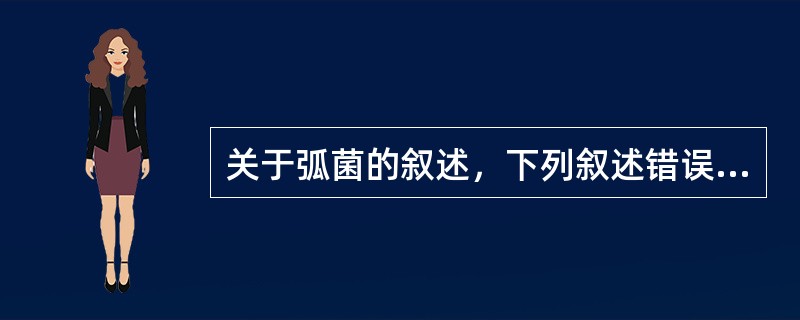 关于弧菌的叙述，下列叙述错误...